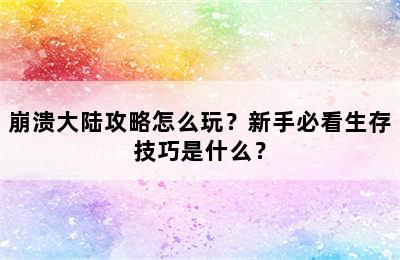 崩溃大陆攻略怎么玩？新手必看生存技巧是什么？